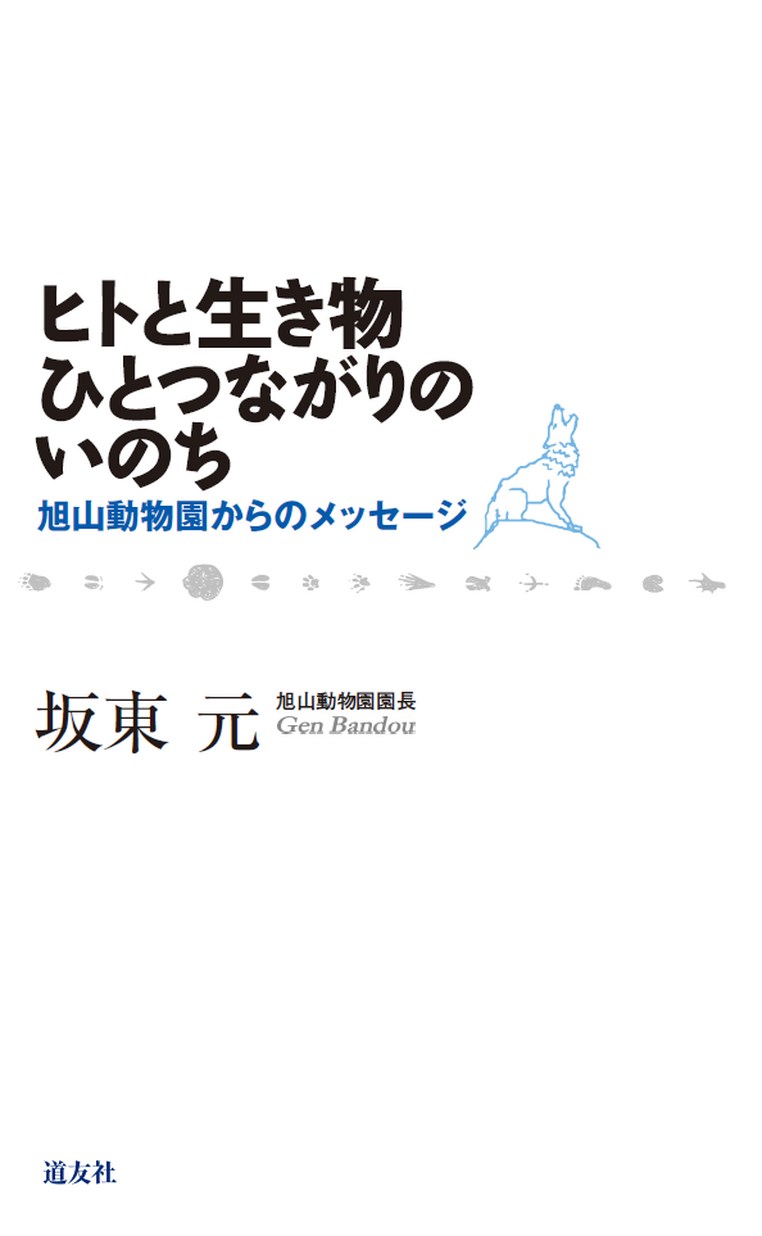 ヒトと生き物
ひとつながりの
いのち

旭山動物園からのメッセージ

坂東 元

旭山動物園園長
Gen Bandou

道友社